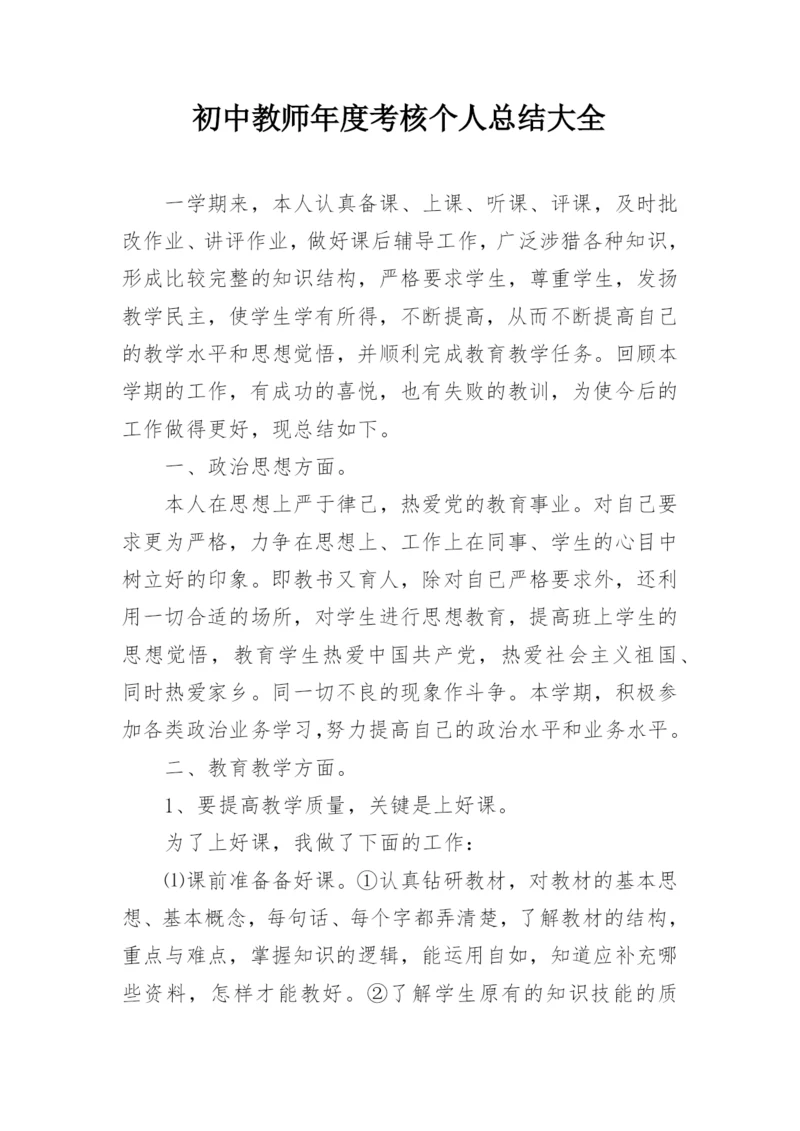 初中教师年度考核个人总结大全

一学期来，本人认真备课、上课、听课、评课，及时批改作业、讲评作业，做好课后辅导工作，广泛涉猎各种知识，形成比较完整的知识结构，严格要求学生，尊重学生，发扬教学民主，使学生学有所得，不断提高，从而不断提高自己的教学水平和思想觉悟，并顺利完成教育教学任务。回顾本学期的工作，有成功的喜悦，也有失败的教训，为使今后的工作做得更好，现总结如下。

一、政治思想方面。

本人在思想上严于律己，热爱党的教育事业。对自己要求更为严格，力争在思想上、工作上在同事、学生的心目中树立好的印象。即教书又育人，除对自己严格要求外，还利用一切合适的场所，对学生进行思想教育，提高班上学生的思想觉悟，教育学生热爱中国共产党，热爱社会主义祖国、同时热爱家乡。同一切不良的现象作斗争。本学期，积极参加各类政治业务学习,努力提高自己的政治水平和业务水平。

二、教育教学方面。

1、要提高教学质量，关键是上好课。

为了上好课，我做了下面的工作：

⑴课前准备备好课。①认真钻研教材，对教材的基本思想、基本概念，每句话、每个字都弄清楚，了解教材的结构，重点与难点，掌握知识的逻辑，能运用自如，知道应补充哪些资料，怎样才能教好。②了解学生原有的知识技能的质